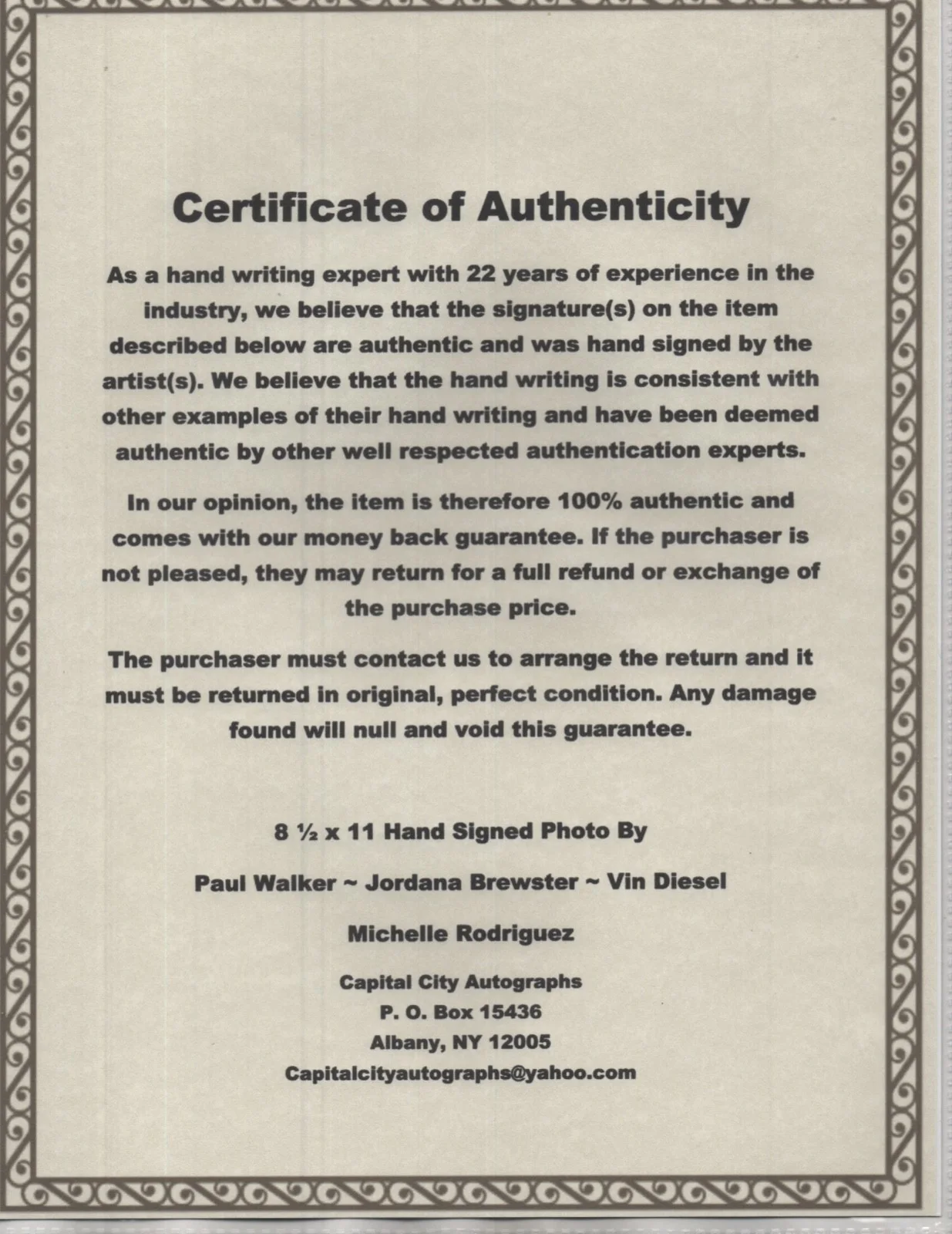 Certificate of Authenticity

As a hand writing expert with 22 years of experience in the industry, we believe that the signature(s) on the item described below are authentic and was hand signed by the artist(s). We believe that the hand writing is consistent with other examples of their hand writing and have been deemed authentic by other well respected authentication experts.

In our opinion, the item is therefore 100% authentic and comes with our money back guarantee. If the purchaser is not pleased, they may return for a full refund or exchange of the purchase price.

The purchaser must contact us to arrange the return and it must be returned in original, perfect condition. Any damage found will null and void this guarantee.

8 ½ x 11 Hand Signed Photo By

Paul Walker ~ Jordana Brewster ~ Vin Diesel

Michelle Rodriguez

Capital City Autographs
P. O. Box 15436
Albany, NY 12005
Capitalcityautographs@yahoo.com